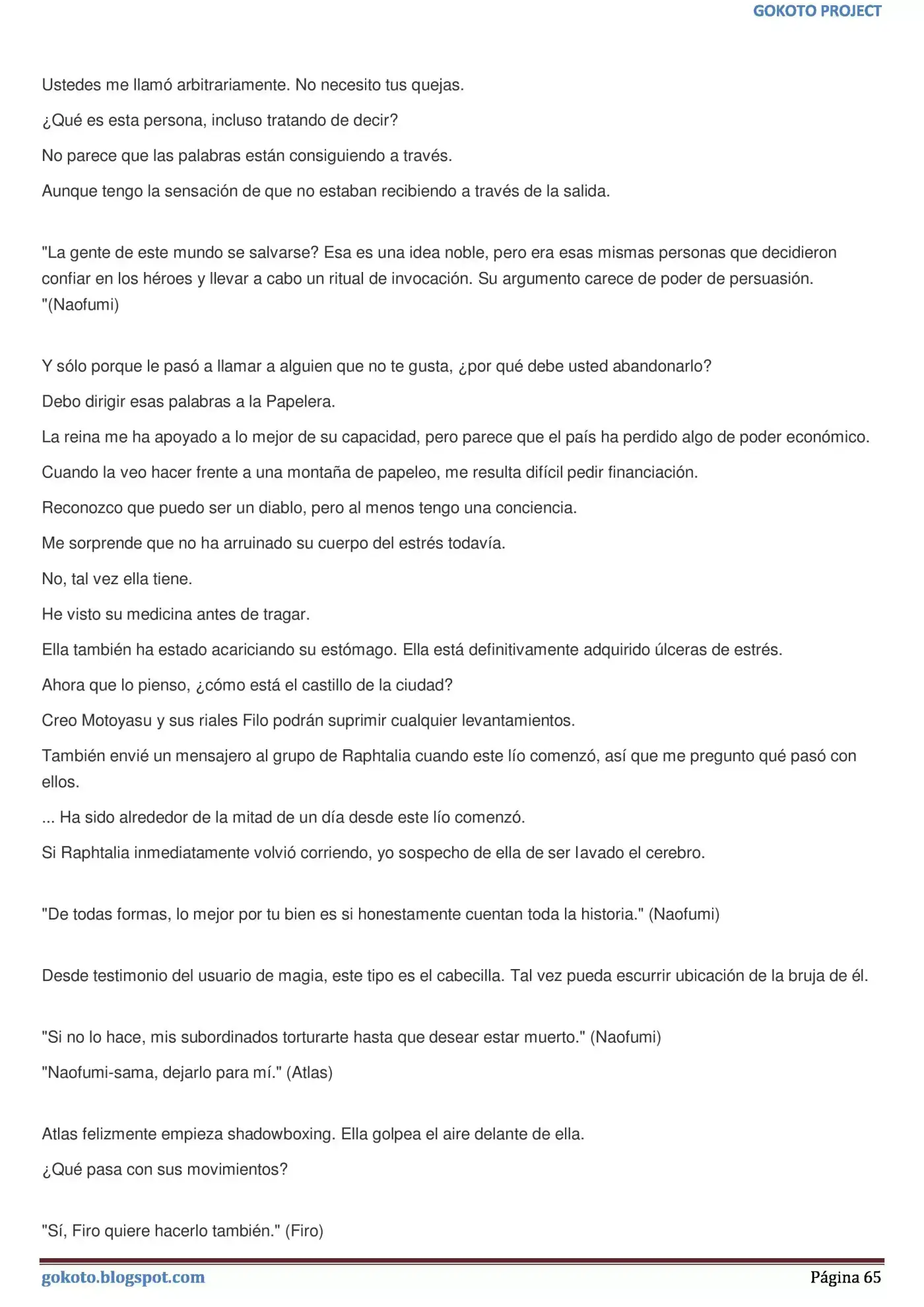 GOKOTO PROJECT

Ustedes me llamó arbitrariamente. No necesito tus quejas.

¿Qué es esta persona, incluso tratando de decir?

No parece que las palabras están consiguiendo a través.

Aunque tengo la sensación de que no estaban recibiendo a través de la salida.

"La gente de este mundo se salvarse? Esa es una idea noble, pero era esas mismas personas que decidieron confiar en los héroes y llevar a cabo un ritual de invocación. Su argumento carece de poder de persuasión. "(Naofumi)

Y sólo porque le pasó a llamar a alguien que no te gusta, ¿por qué debe usted abandonarlo?

Debo dirigir esas palabras a la Papelera.

La reina me ha apoyado a lo mejor de su capacidad, pero parece que el país ha perdido algo de poder económico.

Cuando la veo hacer frente a una montaña de papeleo, me resulta difícil pedir financiación.

Reconozco que puedo ser un diablo, pero al menos tengo una conciencia.

Me sorprende que no ha arruinado su cuerpo del estrés todavía.

No, tal vez ella tiene.

He visto su medicina antes de tragar.

Ella también ha estado acariciando su estómago. Ella está definitivamente adquirido úlceras de estrés.

Ahora que lo pienso, ¿cómo está el castillo de la ciudad?

Creo Motoyasu y sus riales Filo podrán suprimir cualquier levantamientos.

También envié un mensajero al grupo de Raphtalia cuando este lío comenzó, así que me pregunto qué pasó con ellos.

... Ha sido alrededor de la mitad de un día desde este lío comenzó.

Si Raphtalia inmediatamente volvió corriendo, yo sospecho de ella de ser lavado el cerebro.

"De todas formas, lo mejor por tu bien es si honestamente cuentan toda la historia." (Naofumi)

Desde testimonio del usuario de magia, este tipo es el cabecilla. Tal vez pueda escurrir ubicación de la bruja de él.

"Si no lo hace, mis subordinados torturarte hasta que desear estar muerto." (Naofumi)

"Naofumi-sama, dejarlo para mí." (Atlas)

Atlas felizmente empieza shadowboxing. Ella golpea el aire delante de ella.

¿Qué pasa con sus movimientos?

"Sí, Firo quiere hacerlo también." (Firo)

gokoto.blogspot.com Página 65